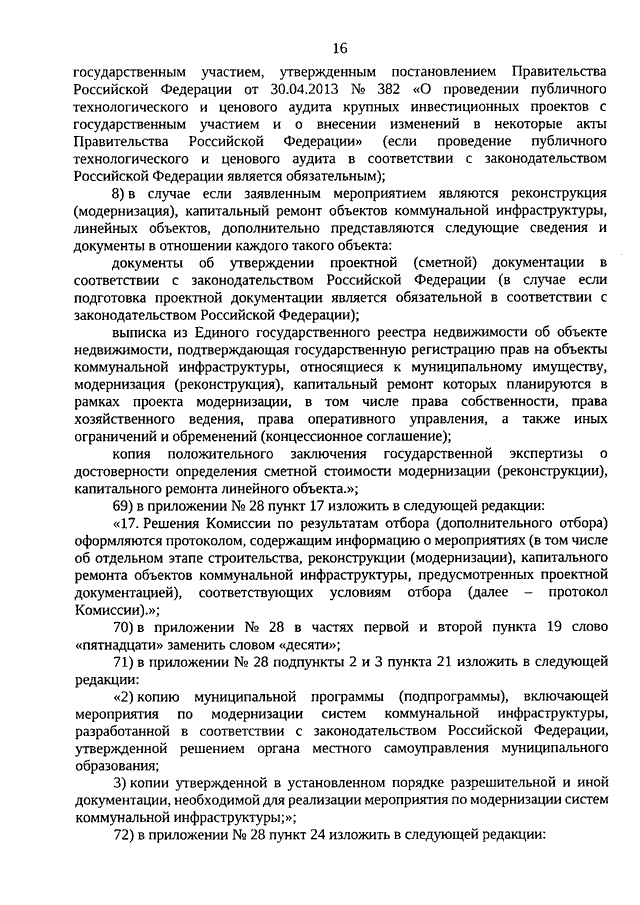 16

государственным участием, утвержденным постановлением Правительства Российской Федерации от 30.04.2013 № 382 «О проведении публичного технологического и ценового аудита крупных инвестиционных проектов с государственным участием и о внесении изменений в некоторые акты Правительства Российской Федерации» (если проведение публичного технологического и ценового аудита в соответствии с законодательством Российской Федерации является обязательным);

8) в случае если заявленным мероприятием являются реконструкция (модернизация), капитальный ремонт объектов коммунальной инфраструктуры, линейных объектов, дополнительно представляются следующие сведения и документы в отношении каждого такого объекта:

документы об утверждении проектной (сметной) документации в соответствии с законодательством Российской Федерации (в случае если подготовка проектной документации является обязательной в соответствии с законодательством Российской Федерации);

выписка из Единого государственного реестра недвижимости об объекте недвижимости, подтверждающая государственную регистрацию прав на объекты коммунальной инфраструктуры, относящиеся к муниципальному имуществу, модернизация (реконструкция), капитальный ремонт которых планируются в рамках проекта модернизации, в том числе права собственности, права хозяйственного ведения, права оперативного управления, а также иных ограничений и обременений (концессионное соглашение);

копия положительного заключения государственной экспертизы о достоверности определения сметной стоимости модернизации (реконструкции), капитального ремонта линейного объекта.»;

69) в приложении № 28 пункт 17 изложить в следующей редакции:

«17. Решения Комиссии по результатам отбора (дополнительного отбора) оформляются протоколом, содержащим информацию о мероприятиях (в том числе об отдельном этапе строительства, реконструкции (модернизации), капитального ремонта объектов коммунальной инфраструктуры, предусмотренных проектной документацией), соответствующих условиям отбора (далее – протокол Комиссии).»;

70) в приложении № 28 в частях первой и второй пункта 19 слово «пятнадцати» заменить словом «десяти»;

71) в приложении № 28 подпункты 2 и 3 пункта 21 изложить в следующей редакции:

«2) копию муниципальной программы (подпрограммы), включающей мероприятия по модернизации систем коммунальной инфраструктуры, разработанной в соответствии с законодательством Российской Федерации, утвержденной решением органа местного самоуправления муниципального образования;

3) копии утвержденной в установленном порядке разрешительной и иной документации, необходимой для реализации мероприятия по модернизации систем коммунальной инфраструктуры;»;

72) в приложении № 28 пункт 24 изложить в следующей редакции: